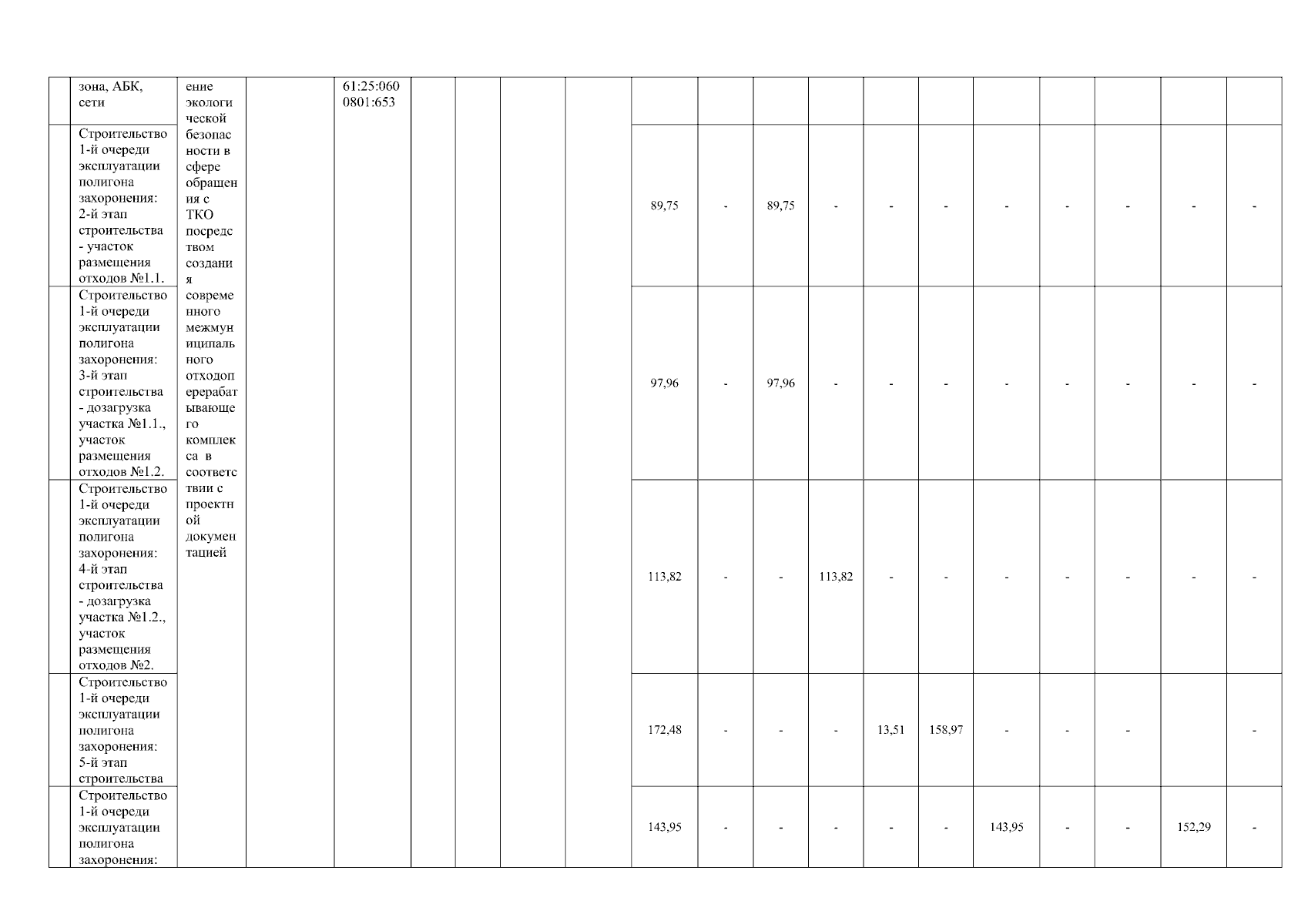 | | зона, АБК, сети | ение экологической безопасности в сфере обращения с ТКО посредством создания современного межмуниципального отходоперерабатывающего комплекса в соответствии с проектной документацией | | 61:25:0600801:653 | | | | | | | | | | | | | | | |
|---|---|---|---|---|---|---|---|---|---|---|---|---|---|---|---|---|---|---|---|
| | Строительство 1-й очереди эксплуатации полигона захоронения: 2-й этап строительства - участок размещения отходов №1.1. | | | | | | | | 89,75 | - | 89,75 | - | - | - | - | - | - | - | - |
| | Строительство 1-й очереди эксплуатации полигона захоронения: 3-й этап строительства - дозагрузка участка №1.1., участок размещения отходов №1.2. | | | | | | | | 97,96 | - | 97,96 | - | - | - | - | - | - | - | - |
| | Строительство 1-й очереди эксплуатации полигона захоронения: 4-й этап строительства - дозагрузка участка №1.2., участок размещения отходов №2. | | | | | | | | 113,82 | - | - | 113,82 | - | - | - | - | - | - | - |
| | Строительство 1-й очереди эксплуатации полигона захоронения: 5-й этап строительства | | | | | | | | 172,48 | - | - | - | 13,51 | 158,97 | - | - | - | | - |
| | Строительство 1-й очереди эксплуатации полигона захоронения: | | | | | | | | 143,95 | - | - | - | - | - | 143,95 | - | - | 152,29 | - |